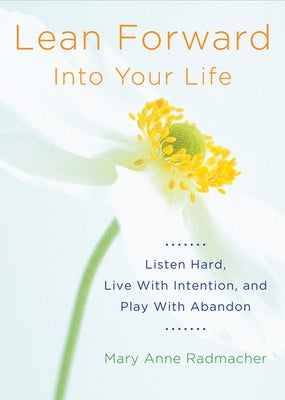 Lean Forward
Into Your Life

Listen Hard,
Live With Intention, and
Play With Abandon

Mary Anne Radmacher